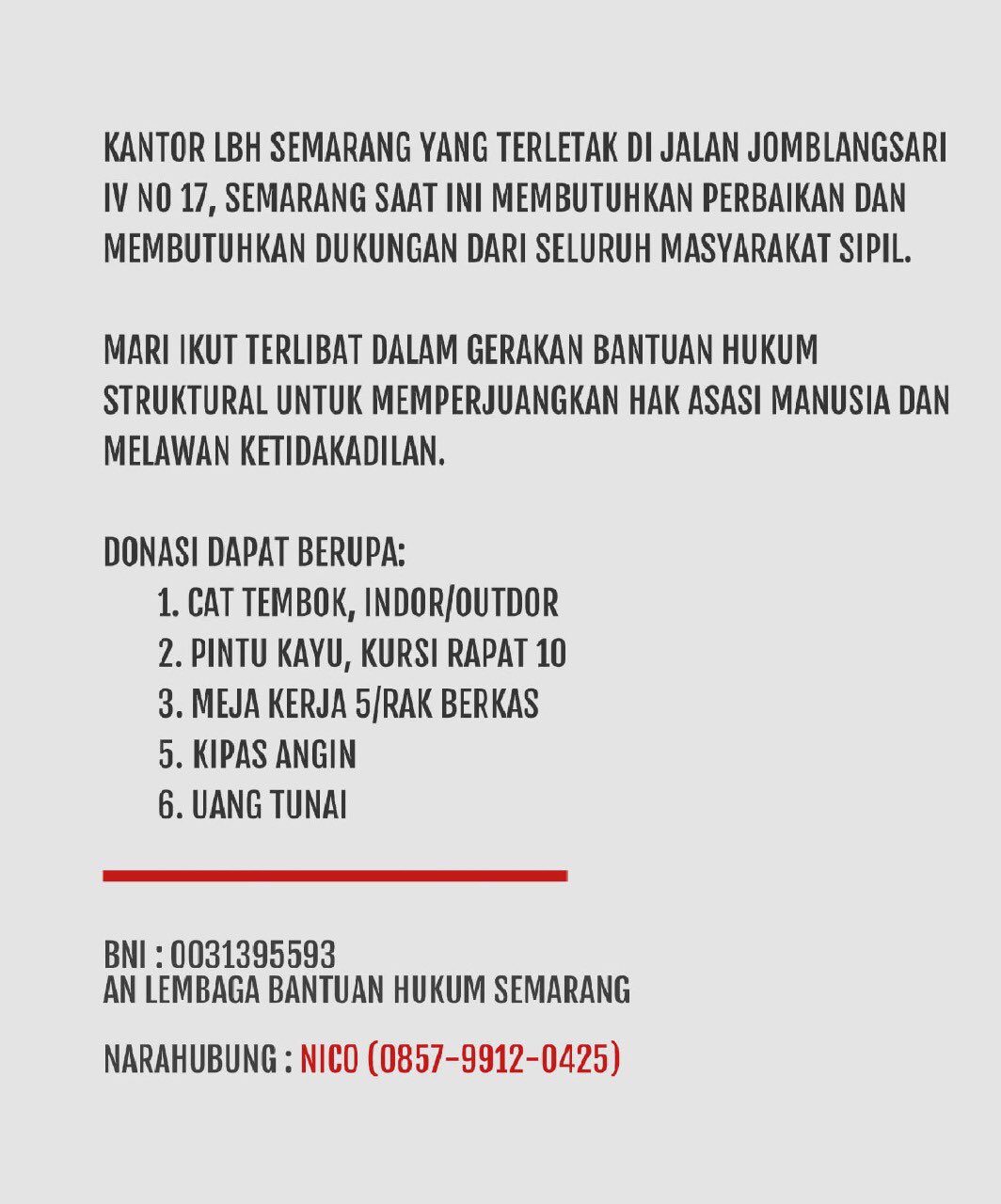 KANTOR LBH SEMARANG YANG TERLETAK DI JALAN JOMBLANGSARI IV NO 17, SEMARANG SAAT INI MEMBUTUHKAN PERBAIKAN DAN MEMBUTUHKAN DUKUNGAN DARI SELURUH MASYARAKAT SIPIL.

MARI IKUT TERLIBAT DALAM GERAKAN BANTUAN HUKUM STRUKTURAL UNTUK MEMPERJUANGKAN HAK ASASI MANUSIA DAN MELAWAN KETIDAKADILAN.

DONASI DAPAT BERUPA:
1. CAT TEMBOK, INDOR/OUTDOR
2. PINTU KAYU, KURSI RAPAT 10
3. MEJA KERJA 5/RAK BERKAS
5. KIPAS ANGIN
6. UANG TUNAI

BNI : 0031395593
AN LEMBAGA BANTUAN HUKUM SEMARANG

NARAHUBUNG : NICO (0857-9912-0425)